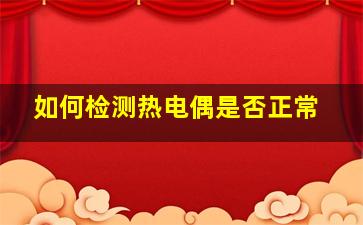 如何检测热电偶是否正常